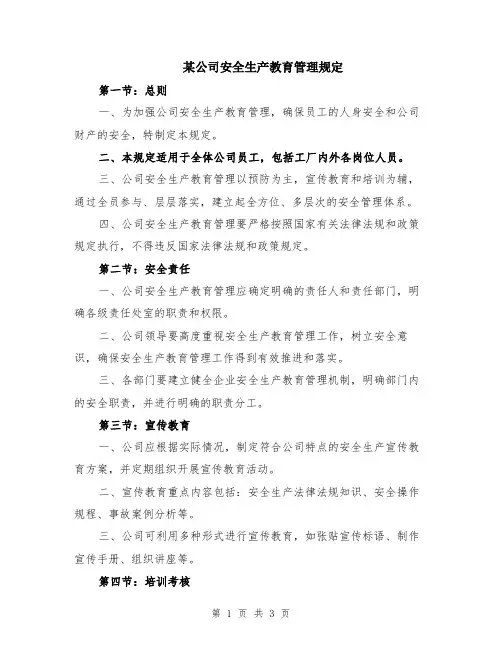 某公司安全生产教育管理规定

第一节：总则

一、为加强公司安全生产教育管理，确保员工的人身安全和公司财产的安全，特制定本规定。

二、本规定适用于全体公司员工，包括工厂内外各岗位人员。

三、公司安全生产教育管理以预防为主，宣传教育和培训为辅，通过全员参与、层层落实，建立起全方位、多层次的安全管理体系。

四、公司安全生产教育管理要严格按照国家有关法律法规和政策规定执行，不得违反国家法律法规和政策规定。

第二节：安全责任

一、公司安全生产教育管理应确定明确的责任人和责任部门，明确各级责任处室的职责和权限。

二、公司领导要高度重视安全生产教育管理工作，树立安全意识，确保安全生产教育管理工作得到有效推进和落实。

三、各部门要建立健全企业安全生产教育管理机制，明确部门内的安全职责，并进行明确的职责分工。

第三节：宣传教育

一、公司应根据实际情况，制定符合公司特点的安全生产宣传教育方案，并定期组织开展宣传教育活动。

二、宣传教育重点内容包括：安全生产法律法规知识、安全操作规程、事故案例分析等。

三、公司可利用多种形式进行宣传教育，如张贴宣传标语、制作宣传手册、组织讲座等。

第四节：培训考核

第 1 页 共 3 页